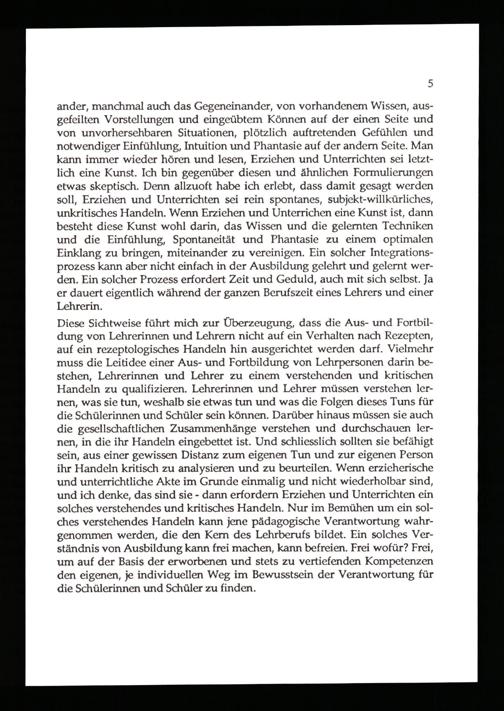 5

ander, manchmal auch das Gegeneinander, von vorhandenem Wissen, ausgefeilten Vorstellungen und eingeübtem Können auf der einen Seite und von unvorhersehbaren Situationen, plötzlich auftretenden Gefühlen und notwendiger Einfühlung, Intuition und Phantasie auf der andern Seite. Man kann immer wieder hören und lesen, Erziehen und Unterrichten sei letztlich eine Kunst. Ich bin gegenüber diesen und ähnlichen Formulierungen etwas skeptisch. Denn allzuoft habe ich erlebt, dass damit gesagt werden soll, Erziehen und Unterrichten sei rein spontanes, subjekt-willkürliches, unkritisches Handeln. Wenn Erziehen und Unterrichen eine Kunst ist, dann besteht diese Kunst wohl darin, das Wissen und die gelernten Techniken und die Einfühlung, Spontaneität und Phantasie zu einem optimalen Einklang zu bringen, miteinander zu vereinigen. Ein solcher Integrationsprozess kann aber nicht einfach in der Ausbildung gelehrt und gelernt werden. Ein solcher Prozess erfordert Zeit und Geduld, auch mit sich selbst. Ja er dauert eigentlich während der ganzen Berufszeit eines Lehrers und einer Lehrerin.

Diese Sichtweise führt mich zur Überzeugung, dass die Aus- und Fortbildung von Lehrerinnen und Lehrern nicht auf ein Verhalten nach Rezepten, auf ein rezeptologisches Handeln hin ausgerichtet werden darf. Vielmehr muss die Leitidee einer Aus- und Fortbildung von Lehrpersonen darin bestehen, Lehrerinnen und Lehrer zu einem verstehenden und kritischen Handeln zu qualifizieren. Lehrerinnen und Lehrer müssen verstehen lernen, was sie tun, weshalb sie etwas tun und was die Folgen dieses Tuns für die Schülerinnen und Schüler sein können. Darüber hinaus müssen sie auch die gesellschaftlichen Zusammenhänge verstehen und durchschauen lernen, in die ihr Handeln eingebettet ist. Und schliesslich sollten sie befähigt sein, aus einer gewissen Distanz zum eigenen Tun und zur eigenen Person ihr Handeln kritisch zu analysieren und zu beurteilen. Wenn erzieherische und unterrichtliche Akte im Grunde einmalig und nicht wiederholbar sind, und ich denke, das sind sie - dann erfordern Erziehen und Unterrichten ein solches verstehendes und kritisches Handeln. Nur im Bemühen um ein solches verstehendes Handeln kann jene pädagogische Verantwortung wahrgenommen werden, die den Kern des Lehrberufs bildet. Ein solches Verständnis von Ausbildung kann frei machen, kann befreien. Frei wofür? Frei, um auf der Basis der erworbenen und stets zu vertiefenden Kompetenzen den eigenen, je individuellen Weg im Bewusstsein der Verantwortung für die Schülerinnen und Schüler zu finden.